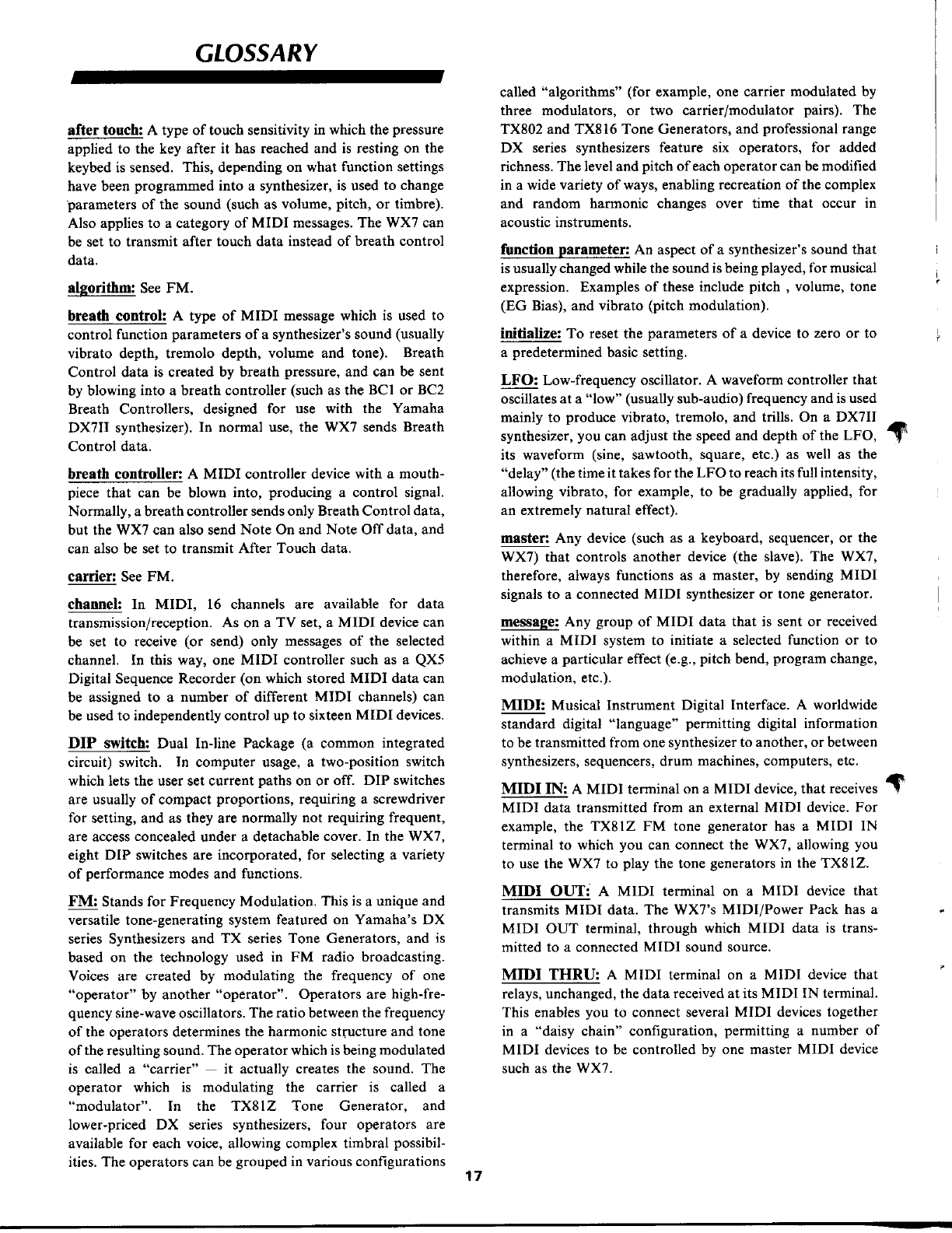 GLOSSARY

after touch: A type of touch sensitivity in which the pressure applied to the key after it has reached and is resting on the keybed is sensed. This, depending on what function settings have been programmed into a synthesizer, is used to change parameters of the sound (such as volume, pitch, or timbre). Also applies to a category of MIDI messages. The WX7 can be set to transmit after touch data instead of breath control data.

algorithm: See FM.

breath control: A type of MIDI message which is used to control function parameters of a synthesizer's sound (usually vibrato depth, tremolo depth, volume and tone). Breath Control data is created by breath pressure, and can be sent by blowing into a breath controller (such as the BC1 or BC2 Breath Controllers, designed for use with the Yamaha DX7II synthesizer). In normal use, the WX7 sends Breath Control data.

breath controller: A MIDI controller device with a mouthpiece that can be blown into, producing a control signal. Normally, a breath controller sends only Breath Control data, but the WX7 can also send Note On and Note Off data, and can also be set to transmit After Touch data.

carrier: See FM.

channel: In MIDI, 16 channels are available for data transmission/reception. As on a TV set, a MIDI device can be set to receive (or send) only messages of the selected channel. In this way, one MIDI controller such as a QX5 Digital Sequence Recorder (on which stored MIDI data can be assigned to a number of different MIDI channels) can be used to independently control up to sixteen MIDI devices.

DIP switch: Dual In-line Package (a common integrated circuit) switch. In computer usage, a two-position switch which lets the user set current paths on or off. DIP switches are usually of compact proportions, requiring a screwdriver for setting, and as they are normally not requiring frequent, are access concealed under a detachable cover. In the WX7, eight DIP switches are incorporated, for selecting a variety of performance modes and functions.

FM: Stands for Frequency Modulation. This is a unique and versatile tone-generating system featured on Yamaha's DX series Synthesizers and TX series Tone Generators, and is based on the technology used in FM radio broadcasting. Voices are created by modulating the frequency of one "operator" by another "operator". Operators are high-frequency sine-wave oscillators. The ratio between the frequency of the operators determines the harmonic structure and tone of the resulting sound. The operator which is being modulated is called a "carrier" — it actually creates the sound. The operator which is modulating the carrier is called a "modulator". In the TX81Z Tone Generator, and lower-priced DX series synthesizers, four operators are available for each voice, allowing complex timbral possibilities. The operators can be grouped in various configurations called "algorithms" (for example, one carrier modulated by three modulators, or two carrier/modulator pairs). The TX802 and TX816 Tone Generators, and professional range DX series synthesizers feature six operators, for added richness. The level and pitch of each operator can be modified in a wide variety of ways, enabling recreation of the complex and random harmonic changes over time that occur in acoustic instruments.

function parameter: An aspect of a synthesizer's sound that is usually changed while the sound is being played, for musical expression. Examples of these include pitch , volume, tone (EG Bias), and vibrato (pitch modulation).

initialize: To reset the parameters of a device to zero or to a predetermined basic setting.

LFO: Low-frequency oscillator. A waveform controller that oscillates at a "low" (usually sub-audio) frequency and is used mainly to produce vibrato, tremolo, and trills. On a DX7II synthesizer, you can adjust the speed and depth of the LFO, its waveform (sine, sawtooth, square, etc.) as well as the "delay" (the time it takes for the LFO to reach its full intensity, allowing vibrato, for example, to be gradually applied, for an extremely natural effect).

master: Any device (such as a keyboard, sequencer, or the WX7) that controls another device (the slave). The WX7, therefore, always functions as a master, by sending MIDI signals to a connected MIDI synthesizer or tone generator.

message: Any group of MIDI data that is sent or received within a MIDI system to initiate a selected function or to achieve a particular effect (e.g., pitch bend, program change, modulation, etc.).

MIDI: Musical Instrument Digital Interface. A worldwide standard digital "language" permitting digital information to be transmitted from one synthesizer to another, or between synthesizers, sequencers, drum machines, computers, etc.

MIDI IN: A MIDI terminal on a MIDI device, that receives MIDI data transmitted from an external MIDI device. For example, the TX81Z FM tone generator has a MIDI IN terminal to which you can connect the WX7, allowing you to use the WX7 to play the tone generators in the TX81Z.

MIDI OUT: A MIDI terminal on a MIDI device that transmits MIDI data. The WX7's MIDI/Power Pack has a MIDI OUT terminal, through which MIDI data is transmitted to a connected MIDI sound source.

MIDI THRU: A MIDI terminal on a MIDI device that relays, unchanged, the data received at its MIDI IN terminal. This enables you to connect several MIDI devices together in a "daisy chain" configuration, permitting a number of MIDI devices to be controlled by one master MIDI device such as the WX7.

17